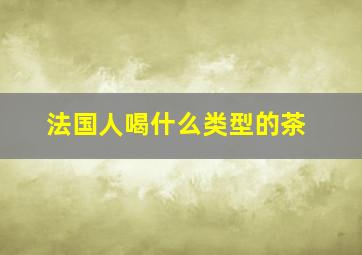 法国人喝什么类型的茶